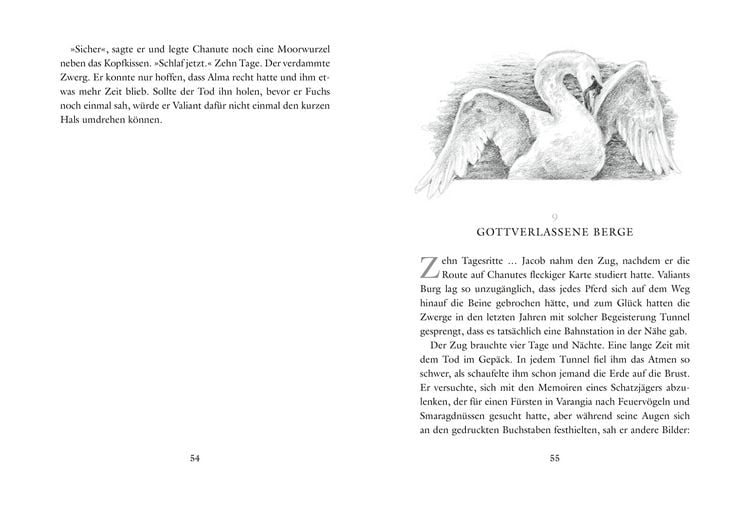 »Sicher«, sagte er und legte Chanute noch eine Moorwurzel neben das Kopfkissen. »Schlaf jetzt.« Zehn Tage. Der verdammte Zwerg. Er konnte nur hoffen, dass Alma recht hatte und ihm etwas mehr Zeit blieb. Sollte der Tod ihn holen, bevor er Fuchs noch einmal sah, würde er Valiant dafür nicht einmal den kurzen Hals umdrehen können.

54

9
GOTTVERLASSENE BERGE

Zehn Tagesritte … Jacob nahm den Zug, nachdem er die Route auf Chanutes fleckiger Karte studiert hatte. Valiants Burg lag so unzugänglich, dass jedes Pferd sich auf dem Weg hinauf die Beine gebrochen hätte, und zum Glück hatten die Zwerge in den letzten Jahren mit solcher Begeisterung Tunnel gesprengt, dass es tatsächlich eine Bahnstation in der Nähe gab.

Der Zug brauchte vier Tage und Nächte. Eine lange Zeit mit dem Tod im Gepäck. In jedem Tunnel fiel ihm das Atmen so schwer, als schaufelte ihm schon jemand die Erde auf die Brust. Er versuchte, sich mit den Memoiren eines Schatzjägers abzulenken, der für einen Fürsten in Varangia nach Feuervögeln und Smaragdnüssen gesucht hatte, aber während seine Augen sich an den gedruckten Buchstaben festhielten, sah er andere Bilder:

55